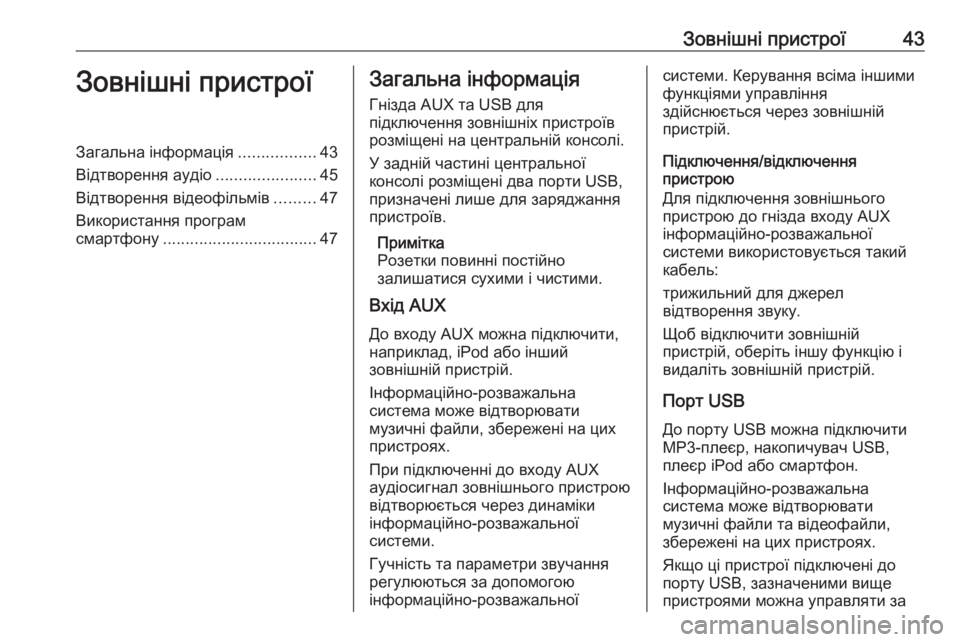 Зовнішні пристрої 43

Зовнішні пристрої

Загальна інформація ................. 43
Відтворення аудіо ...................... 45
Відтворення відеофільмів ......... 47
Використання програм смартфону .................................. 47

Загальна інформація

Гнізда AUX та USB для підключення зовнішніх пристроїв розміщені на центральній консолі.

У задній частині центральної консолі розміщені два порти USB, призначені лише для заряджання пристроїв.

Примітка
Розетки повинні постійно залишатися сухими і чистими.

Вхід AUX

До входу AUX можна підключити, наприклад, iPod або інший зовнішній пристрій.

Інформаційно-розважальна система може відтворювати музичні файли, збережені на цих пристроях.

При підключенні до входу AUX аудіосигнал зовнішнього пристрою відтворюється через динаміки інформаційно-розважальної системи.

Гучність та параметри звучання регулюються за допомогою інформаційно-розважальної системи. Керування всіма іншими функціями управління здійснюється через зовнішній пристрій.

Підключення/відключення пристрою
Для підключення зовнішнього пристрою до гнізда входу AUX інформаційно-розважальної системи використовується такий кабель:

трижильний для джерел відтворення звуку.

Щоб відключити зовнішній пристрій, оберіть іншу функцію і видаліть зовнішній пристрій.

Порт USB

До порту USB можна підключити MP3-плеєр, накопичувач USB, плеєр iPod або смартфон.

Інформаційно-розважальна система може відтворювати музичні файли та відеофайли, збережені на цих пристроях.

Якщо ці пристрої підключені до порту USB, зазначеними вище пристроями можна управляти за

carmanualsonline.info